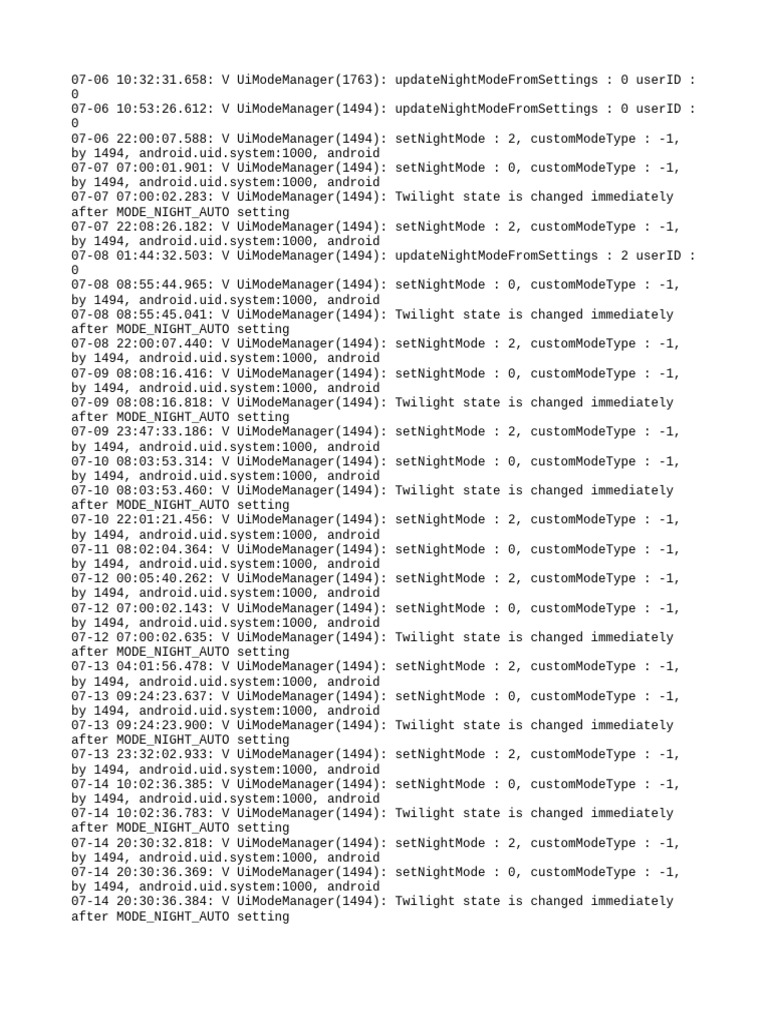 07-06 10:32:31.658: V UiModeManager(1763): updateNightModeFromSettings : 0 userID : 0
07-06 10:53:26.612: V UiModeManager(1494): updateNightModeFromSettings : 0 userID : 0
07-06 22:00:07.588: V UiModeManager(1494): setNightMode : 2, customModeType : -1, by 1494, android.uid.system:1000, android
07-07 07:00:01.901: V UiModeManager(1494): setNightMode : 0, customModeType : -1, by 1494, android.uid.system:1000, android
07-07 07:00:02.283: V UiModeManager(1494): Twilight state is changed immediately after MODE_NIGHT_AUTO setting
07-07 22:08:26.182: V UiModeManager(1494): setNightMode : 2, customModeType : -1, by 1494, android.uid.system:1000, android
07-08 01:44:32.503: V UiModeManager(1494): updateNightModeFromSettings : 2 userID : 0
07-08 08:55:44.965: V UiModeManager(1494): setNightMode : 0, customModeType : -1, by 1494, android.uid.system:1000, android
07-08 08:55:45.041: V UiModeManager(1494): Twilight state is changed immediately after MODE_NIGHT_AUTO setting
07-08 22:00:07.440: V UiModeManager(1494): setNightMode : 2, customModeType : -1, by 1494, android.uid.system:1000, android
07-09 08:08:16.416: V UiModeManager(1494): setNightMode : 0, customModeType : -1, by 1494, android.uid.system:1000, android
07-09 08:08:16.818: V UiModeManager(1494): Twilight state is changed immediately after MODE_NIGHT_AUTO setting
07-09 23:47:33.186: V UiModeManager(1494): setNightMode : 2, customModeType : -1, by 1494, android.uid.system:1000, android
07-10 08:03:53.314: V UiModeManager(1494): setNightMode : 0, customModeType : -1, by 1494, android.uid.system:1000, android
07-10 08:03:53.460: V UiModeManager(1494): Twilight state is changed immediately after MODE_NIGHT_AUTO setting
07-10 22:01:21.456: V UiModeManager(1494): setNightMode : 2, customModeType : -1, by 1494, android.uid.system:1000, android
07-11 08:02:04.364: V UiModeManager(1494): setNightMode : 0, customModeType : -1, by 1494, android.uid.system:1000, android
07-12 00:05:40.262: V UiModeManager(1494): setNightMode : 2, customModeType : -1, by 1494, android.uid.system:1000, android
07-12 07:00:02.143: V UiModeManager(1494): setNightMode : 0, customModeType : -1, by 1494, android.uid.system:1000, android
07-12 07:00:02.635: V UiModeManager(1494): Twilight state is changed immediately after MODE_NIGHT_AUTO setting
07-13 04:01:56.478: V UiModeManager(1494): setNightMode : 2, customModeType : -1, by 1494, android.uid.system:1000, android
07-13 09:24:23.637: V UiModeManager(1494): setNightMode : 0, customModeType : -1, by 1494, android.uid.system:1000, android
07-13 09:24:23.900: V UiModeManager(1494): Twilight state is changed immediately after MODE_NIGHT_AUTO setting
07-13 23:32:02.933: V UiModeManager(1494): setNightMode : 2, customModeType : -1, by 1494, android.uid.system:1000, android
07-14 10:02:36.385: V UiModeManager(1494): setNightMode : 0, customModeType : -1, by 1494, android.uid.system:1000, android
07-14 10:02:36.783: V UiModeManager(1494): Twilight state is changed immediately after MODE_NIGHT_AUTO setting
07-14 20:30:32.818: V UiModeManager(1494): setNightMode : 2, customModeType : -1, by 1494, android.uid.system:1000, android
07-14 20:30:36.369: V UiModeManager(1494): setNightMode : 0, customModeType : -1, by 1494, android.uid.system:1000, android
07-14 20:30:36.384: V UiModeManager(1494): Twilight state is changed immediately after MODE_NIGHT_AUTO setting